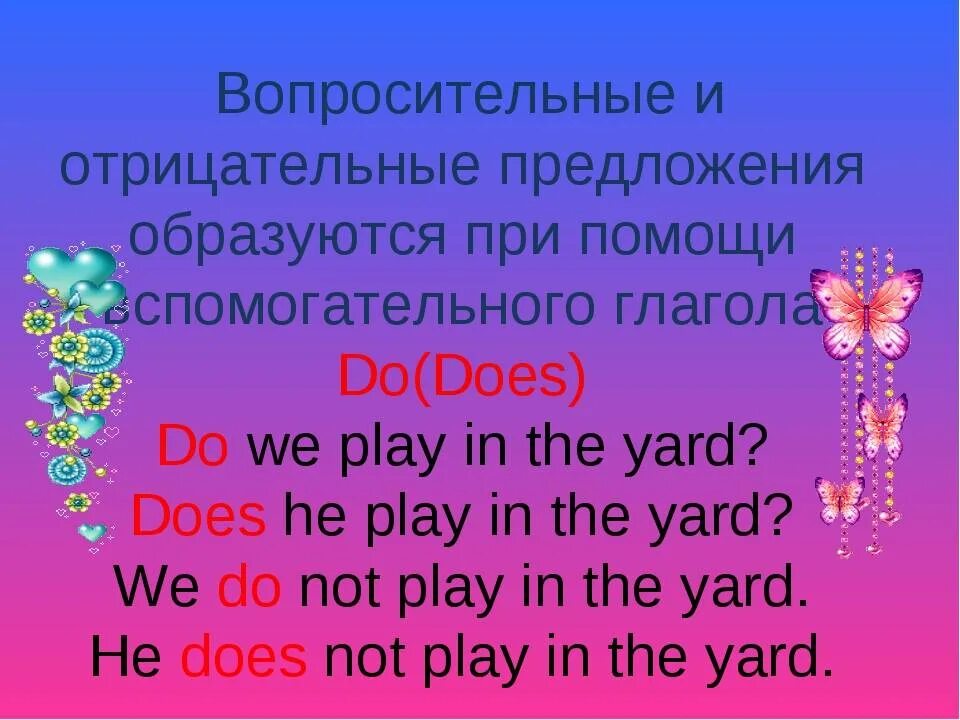 Вопросительные и отрицательные предложения образуются при помощи вспомогательного глагола

Do(Does)

Do we play in the yard?
Does he play in the yard?
We do not play in the yard.
He does not play in the yard.